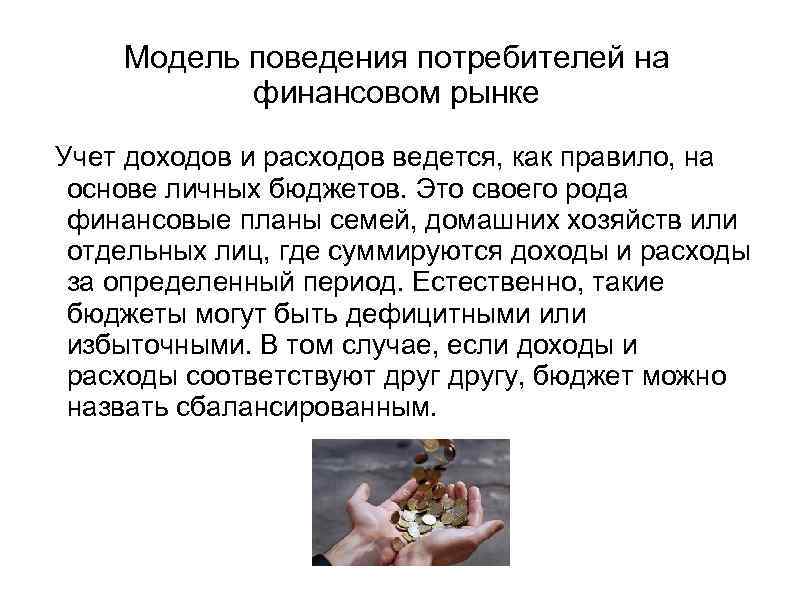 Модель поведения потребителей на финансовом рынке

Учет доходов и расходов ведется, как правило, на основе личных бюджетов. Это своего рода финансовые планы семей, домашних хозяйств или отдельных лиц, где суммируются доходы и расходы за определенный период. Естественно, такие бюджеты могут быть дефицитными или избыточными. В том случае, если доходы и расходы соответствуют друг другу, бюджет можно назвать сбалансированным.